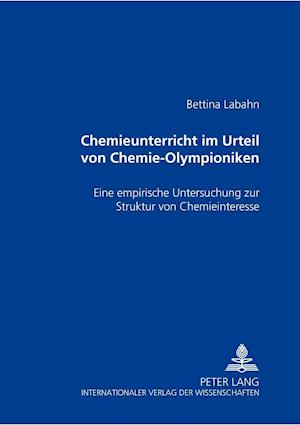 Bettina Labahn

Chemieunterricht im Urteil von Chemie-Olympioniken

Eine empirische Untersuchung zur Struktur von Chemieinteresse

PETER LANG
INTERNATIONALER VERLAG DER WISSENSCHAFTEN